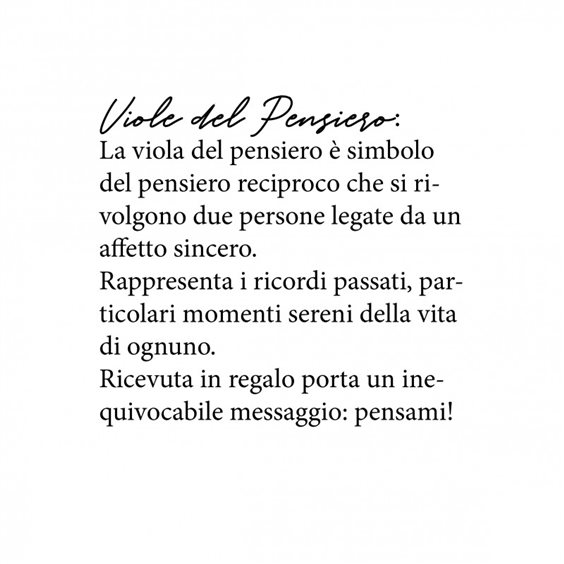 Viole del Pensiero:
La viola del pensiero è simbolo del pensiero reciproco che si rivolgono due persone legate da un affetto sincero.
Rappresenta i ricordi passati, particolari momenti sereni della vita di ognuno.
Ricevuta in regalo porta un inequivocabile messaggio: pensami!